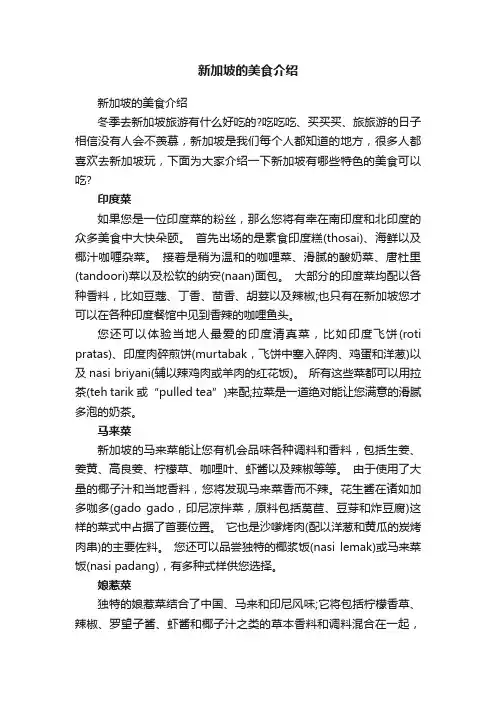 新加坡的美食介绍

新加坡的美食介绍

冬季去新加坡旅游有什么好吃的?吃吃吃、买买买、旅旅游的日子相信没有人会不羡慕，新加坡是我们每个人都知道的地方，很多人都喜欢去新加坡玩，下面为大家介绍一下新加坡有哪些特色的美食可以吃?

印度菜

如果您是一位印度菜的粉丝，那么您将有幸在南印度和北印度的众多美食中大快朵颐。 首先出场的是素食印度糕(thosai)、海鲜以及椰汁咖喱杂菜。 接着是稍为温和的咖喱菜、滑腻的酸奶菜、唐杜里(tandoori)菜以及松软的纳安(naan)面包。 大部分的印度菜均配以各种香料，比如豆蔻、丁香、茴香、胡荽以及辣椒;也只有在新加坡您才可以在各种印度餐馆中见到香辣的咖喱鱼头。

您还可以体验当地人最爱的印度清真菜，比如印度飞饼(roti pratas)、印度肉碎煎饼(murtabak，飞饼中塞入碎肉、鸡蛋和洋葱)以及 nasi briyani(辅以辣鸡肉或羊肉的红花饭)。 所有这些菜都可以用拉茶(teh tarik 或 "pulled tea" )来配;拉茶是一道绝对能让您满意的滑腻多泡的奶茶。

马来菜

新加坡的马来菜能让您有机会品味各种调料和香料，包括生姜、姜黄、高良姜、柠檬草、咖喱叶、虾酱以及辣椒等等。 由于使用了大量的椰子汁和当地香料，您将发现马来菜香而不辣。花生酱在诸如加多咖多(gado gado，印尼凉拌菜，原料包括莴苣、豆芽和炸豆腐)这样的菜式中占据了首要位置。 它也是沙嗲烤肉(配以洋葱和黄瓜的炭烤肉串)的主要佐料。 您还可以品尝独特的椰浆饭(nasi lemak)或马来菜饭(nasi padang)，有多种式样供您选择。

娘惹菜

独特的娘惹菜结合了中国、马来和印尼风味;它将包括柠檬香草、辣椒、罗望子酱、虾酱和椰子汁之类的草本香料和调料混合在一起，